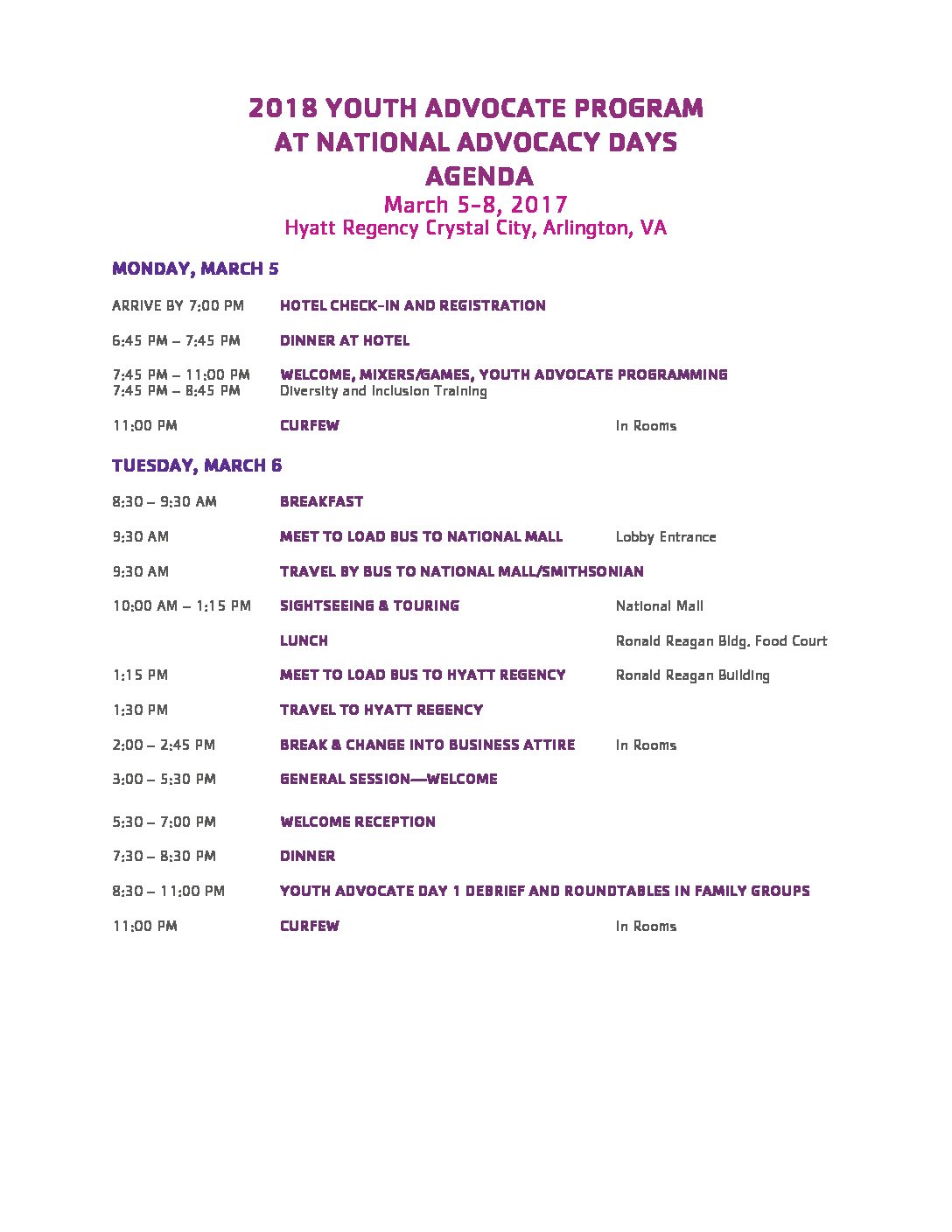 2018 YOUTH ADVOCATE PROGRAM
AT NATIONAL ADVOCACY DAYS
AGENDA
March 5-8, 2017
Hyatt Regency Crystal City, Arlington, VA

MONDAY, MARCH 5

ARRIVE BY 7:00 PM HOTEL CHECK-IN AND REGISTRATION

6:45 PM – 7:45 PM DINNER AT HOTEL

7:45 PM – 11:00 PM WELCOME, MIXERS/GAMES, YOUTH ADVOCATE PROGRAMMING
7:45 PM – 8:45 PM Diversity and Inclusion Training

11:00 PM CURFEW In Rooms

TUESDAY, MARCH 6

8:30 – 9:30 AM BREAKFAST

9:30 AM MEET TO LOAD BUS TO NATIONAL MALL Lobby Entrance

9:30 AM TRAVEL BY BUS TO NATIONAL MALL/SMITHSONIAN

10:00 AM – 1:15 PM SIGHTSEEING & TOURING National Mall

LUNCH Ronald Reagan Bldg. Food Court

1:15 PM MEET TO LOAD BUS TO HYATT REGENCY Ronald Reagan Building

1:30 PM TRAVEL TO HYATT REGENCY

2:00 – 2:45 PM BREAK & CHANGE INTO BUSINESS ATTIRE In Rooms

3:00 – 5:30 PM GENERAL SESSION—WELCOME

5:30 – 7:00 PM WELCOME RECEPTION

7:30 – 8:30 PM DINNER

8:30 – 11:00 PM YOUTH ADVOCATE DAY 1 DEBRIEF AND ROUNDTABLES IN FAMILY GROUPS

11:00 PM CURFEW In Rooms